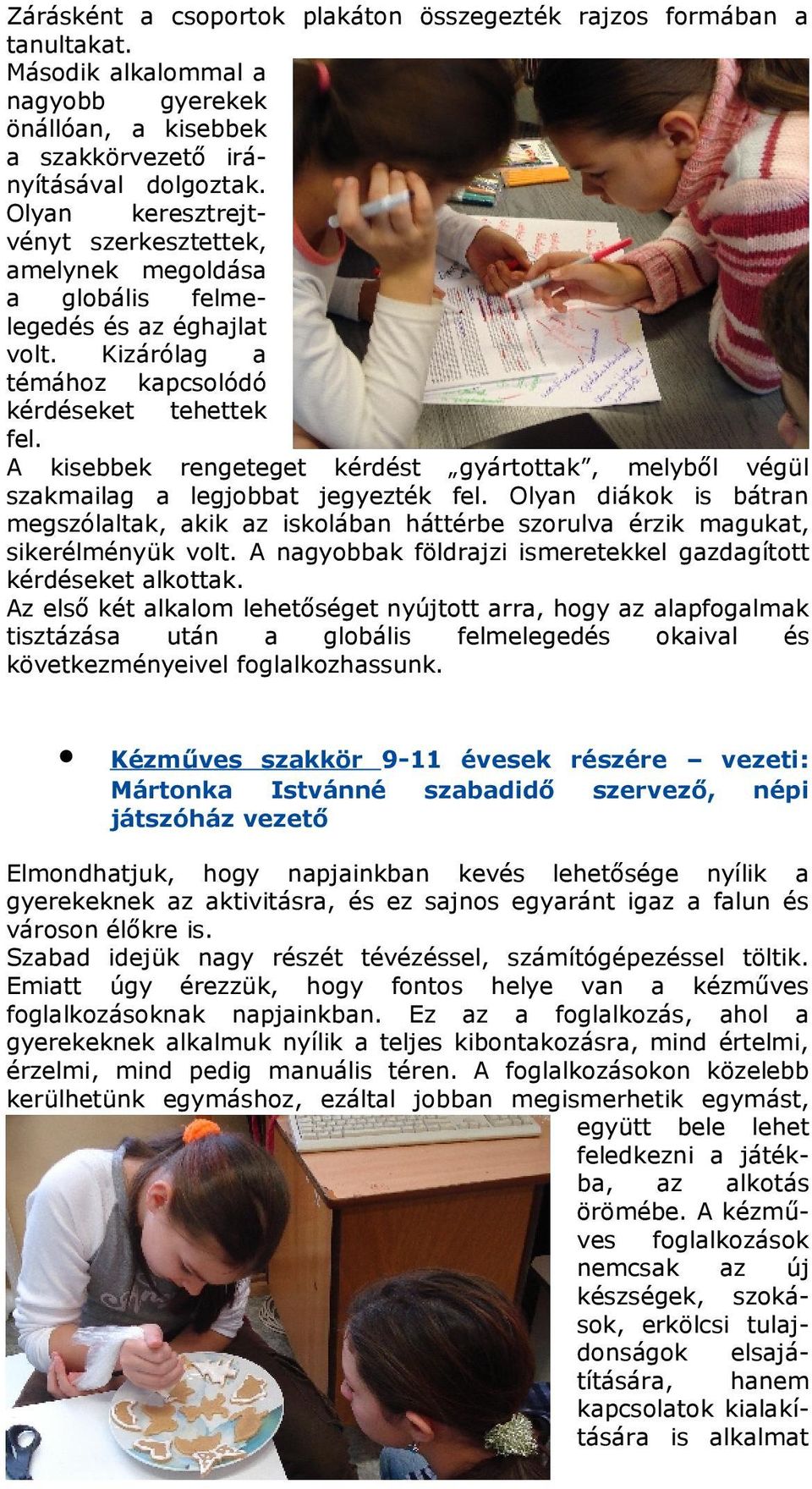 Zárásként a csoportok plakáton összegezték rajzos formában a tanultakat.
Második alkalommal a nagyobb gyerekek önállóan, a kisebbek a szakkörvezető irányításával dolgoztak. Olyan keresztrejtvényt szerkesztettek, amelynek megoldása a globális felmelegedés és az éghajlat volt. Kizárólag a témához kapcsolódó kérdéseket tehettek fel.
A kisebbek rengeteget kérdést „gyártottak”, melyből végül szakmailag a legjobbat jegyezték fel. Olyan diákok is bátran megszólaltak, akik az iskolában háttérbe szorulva érzik magukat, sikerélményük volt. A nagyobbak földrajzi ismeretekkel gazdagított kérdéseket alkottak.
Az első két alkalom lehetőséget nyújtott arra, hogy az alapfogalmak tisztázása után a globális felmelegedés okaival és következményeivel foglalkozhassunk.

• Kézműves szakkör 9-11 évesek részére – vezeti: Mártonka Istvánné szabadidő szervező, népi játszóház vezető

Elmondhatjuk, hogy napjainkban kevés lehetősége nyílik a gyerekeknek az aktivitásra, és ez sajnos egyaránt igaz a falun és városon élőkre is.
Szabad idejük nagy részét tévézéssel, számítógépezéssel töltik. Emiatt úgy érezzük, hogy fontos helye van a kézműves foglalkozásoknak napjainkban. Ez az a foglalkozás, ahol a gyerekeknek alkalmuk nyílik a teljes kibontakozásra, mind értelmi, érzelmi, mind pedig manuális téren. A foglalkozásokon közelebb kerülhetünk egymáshoz, ezáltal jobban megismerhetik egymást, együtt bele lehet feledkezni a játékba, az alkotás örömébe. A kézműves foglalkozások nemcsak az új készségek, szokások, erkölcsi tulajdonságok elsajátítására, hanem kapcsolatok kialakítására is alkalmat